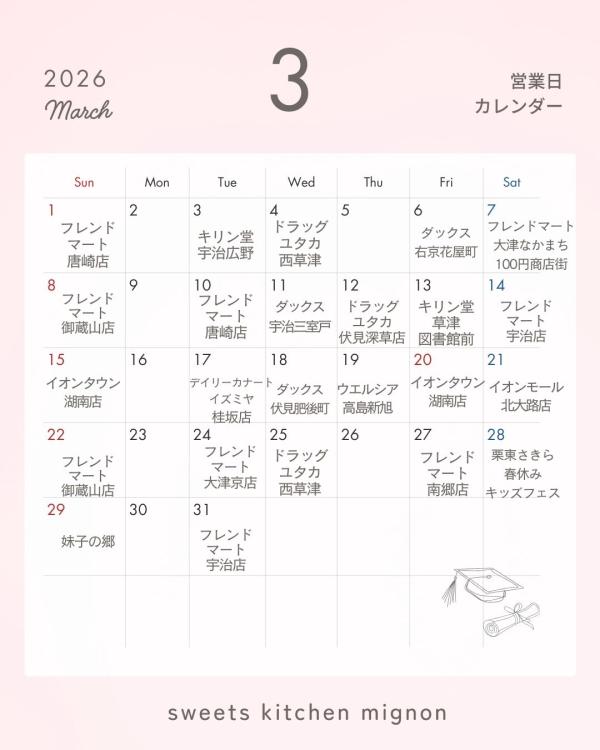 2026
March

3

営業日
カレンダー

| Sun | Mon | Tue | Wed | Thu | Fri | Sat |
|---|---|---|---|---|---|---|
| 1 フレンドマート唐崎店 | 2 | 3 キリン堂宇治広野 | 4 ドラッグユタカ西草津 | 5 | 6 ダックス右京花屋町 | 7 フレンドマート大津なかまち100円商店街 |
| 8 フレンドマート御蔵山店 | 9 | 10 フレンドマート唐崎店 | 11 ダックス宇治三室戸 | 12 ドラッグユタカ伏見深草店 | 13 キリン堂草津図書館前 | 14 フレンドマート宇治店 |
| 15 イオンタウン湖南店 | 16 | 17 デイリーカナートイズミヤ桂坂店 | 18 ダックス伏見肥後町 | 19 ウエルシア高島新旭 | 20 イオンタウン湖南店 | 21 イオンモール北大路店 |
| 22 フレンドマート御蔵山店 | 23 | 24 フレンドマート大津京店 | 25 ドラッグユタカ西草津 | 26 | 27 フレンドマート南郷店 | 28 栗東さきら春休みキッズフェス |
| 29 妹子の郷 | 30 | 31 フレンドマート宇治店 | | | | |

sweets kitchen mignon